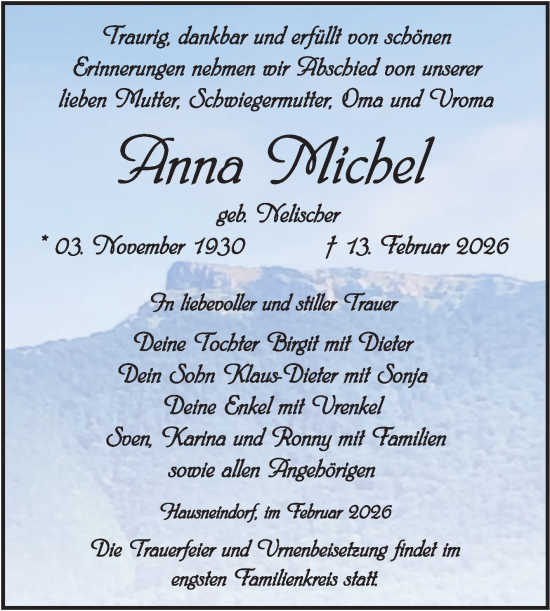 Traurig, dankbar und erfüllt von schönen Erinnerungen nehmen wir Abschied von unserer lieben Mutter, Schwiegermutter, Oma und Uroma

Anna Michel

geb. Nelischer

* 03. November 1930 † 13. Februar 2026

In liebevoller und stiller Trauer

Deine Tochter Birgit mit Dieter
Dein Sohn Klaus-Dieter mit Sonja
Deine Enkel mit Urenkel
Sven, Karina und Ronny mit Familien
sowie allen Angehörigen

Hausneindorf, im Februar 2026

Die Trauerfeier und Urnenbeisetzung findet im engsten Familienkreis statt.